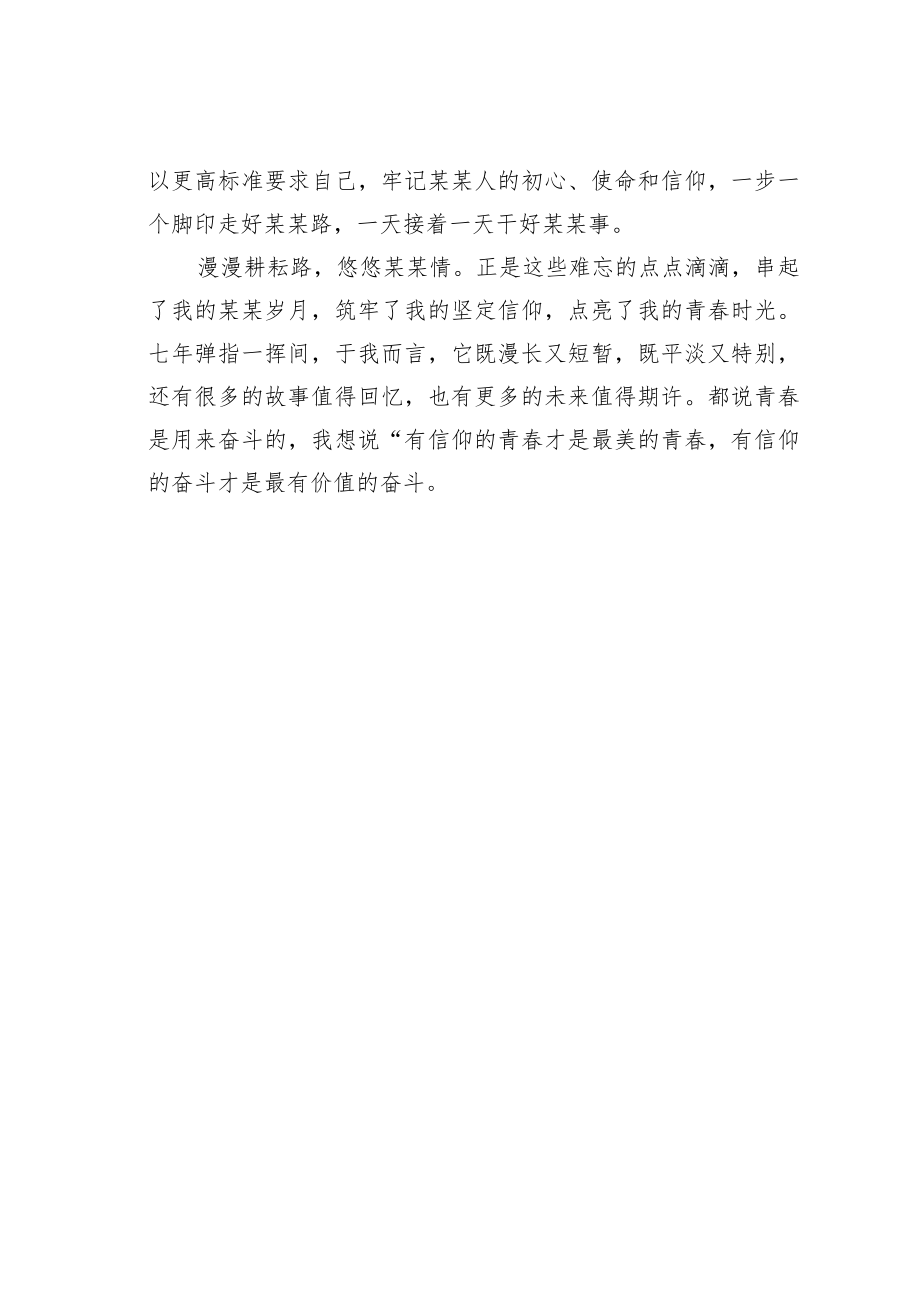 以更高标准要求自己，牢记某某人的初心、使命和信仰，一步一个脚印走好某某路，一天接着一天干好某某事。

漫漫耕耘路，悠悠某某情。正是这些难忘的点点滴滴，串起了我的某某岁月，筑牢了我的坚定信仰，点亮了我的青春时光。七年弹指一挥间，于我而言，它既漫长又短暂，既平淡又特别，还有很多的故事值得回忆，也有更多的未来值得期许。都说青春是用来奋斗的，我想说“有信仰的青春才是最美的青春，有信仰的奋斗才是最有价值的奋斗。